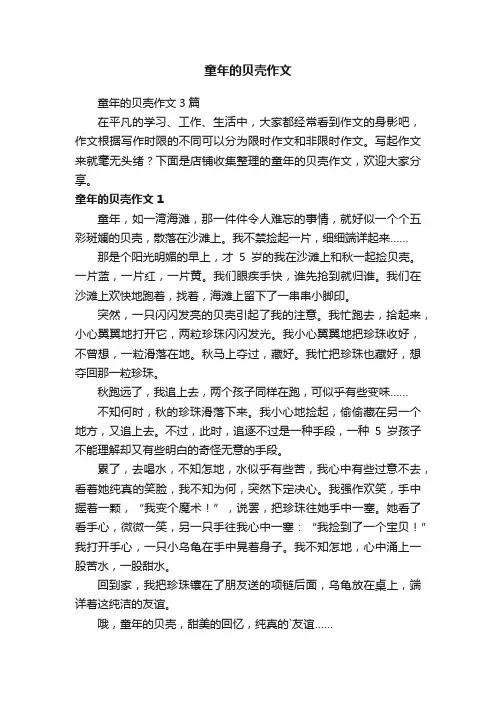 童年的贝壳作文

童年的贝壳作文 3 篇

在平凡的学习、工作、生活中，大家都经常看到作文的身影吧，作文根据写作时限的不同可以分为限时作文和非限时作文。写起作文来就毫无头绪？下面是店铺收集整理的童年的贝壳作文，欢迎大家分享。

童年的贝壳作文 1

童年，如一湾海滩，那一件件令人难忘的事情，就好似一个个五彩斑斓的贝壳，散落在沙滩上。我不禁捡起一片，细细端详起来......

那是个阳光明媚的早上，才 5 岁的我在沙滩上和秋一起捡贝壳。一片蓝，一片红，一片黄。我们眼疾手快，谁先抢到就归谁。我们在沙滩上欢快地跑着，找着，海滩上留下了一串串小脚印。

突然，一只闪闪发亮的贝壳引起了我的注意。我忙跑去，拾起来，小心翼翼地打开它，两粒珍珠闪闪发光。我小心翼翼地把珍珠收好，不曾想，一粒滑落在地。秋马上夺过，藏好。我忙把珍珠也藏好，想夺回那一粒珍珠。

秋跑远了，我追上去，两个孩子同样在跑，可似乎有些变味......

不知何时，秋的珍珠滑落下来。我小心地捡起，偷偷藏在另一个地方，又追上去。不过，此时，追逐不过是一种手段，一种 5 岁孩子不能理解却又有些明白的奇怪无意的手段。

累了，去喝水，不知怎地，水似乎有些苦，我心中有些过意不去，看着她纯真的笑脸，我不知为何，突然下定决心。我强作欢笑，手中握着一颗，“我变个魔术！”，说罢，把珍珠往她手中一塞。她看了看手心，微微一笑，另一只手往我心中一塞：“我捡到了一个宝贝！”我打开手心，一只小乌龟在手中晃着身子。我不知怎地，心中涌上一股苦水，一股甜水。

回到家，我把珍珠镶在了朋友送的项链后面，乌龟放在桌上，端详着这纯洁的友谊。

哦，童年的贝壳，甜美的回忆，纯真的`友谊......